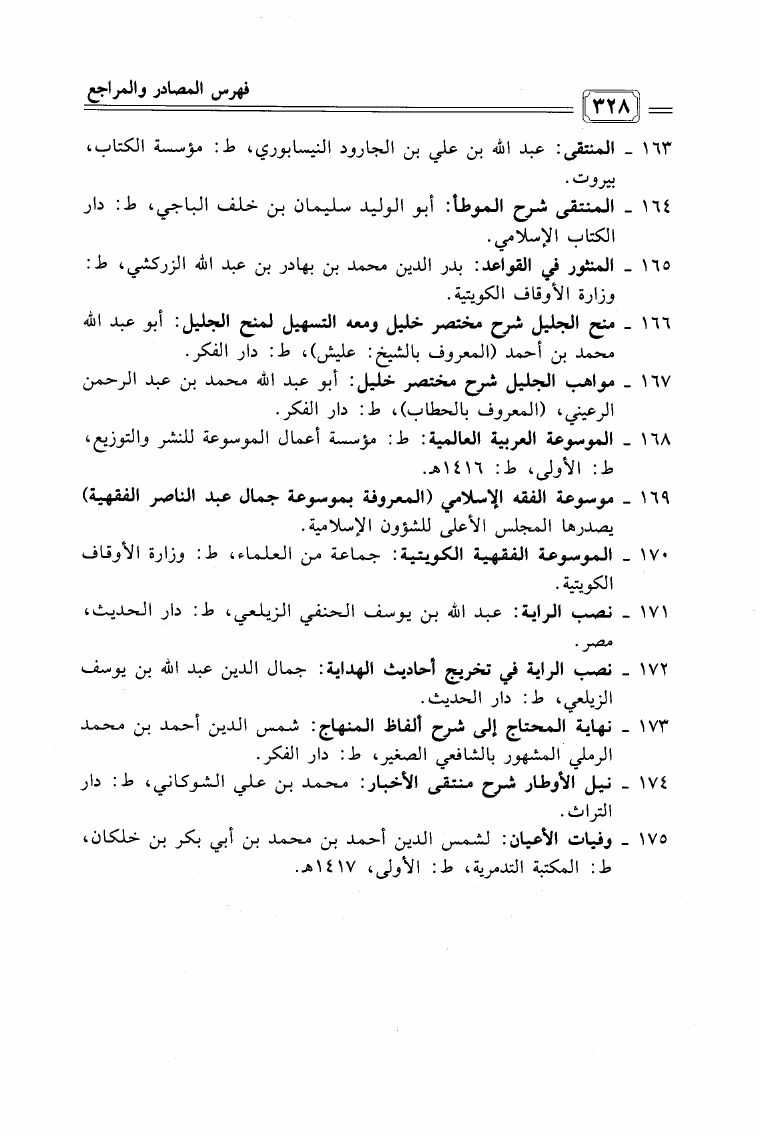 فهرس المصادر والمراجع

٣٢٨

١٦٣ ـ المنتقى: عبد الله بن علي بن الجارود النيسابوري، ط: مؤسسة الكتاب، بيروت.

١٦٤ ـ المنتقى شرح الموطأ: أبو الوليد سليمان بن خلف الباجي، ط: دار الكتاب الإسلامي.

١٦٥ ـ المنثور في القواعد: بدر الدين محمد بن بهادر بن عبد الله الزركشي، ط: وزارة الأوقاف الكويتية.

١٦٦ ـ منح الجليل شرح مختصر خليل ومعه التسهيل لمنح الجليل: أبو عبد الله محمد بن أحمد (المعروف بالشيخ: عليش)، ط: دار الفكر.

١٦٧ ـ مواهب الجليل شرح مختصر خليل: أبو عبد الله محمد بن عبد الرحمن الرعيني، (المعروف بالحطاب)، ط: دار الفكر.

١٦٨ ـ الموسوعة العربية العالمية: ط: مؤسسة أعمال الموسوعة للنشر والتوزيع، ط: الأولى، ط: ١٤١٦هـ.

١٦٩ ـ موسوعة الفقه الإسلامي (المعروفة بموسوعة جمال عبد الناصر الفقهية) يصدرها المجلس الأعلى للشؤون الإسلامية.

١٧٠ ـ الموسوعة الفقهية الكويتية: جماعة من العلماء، ط: وزارة الأوقاف الكويتية.

١٧١ ـ نصب الراية: عبد الله بن يوسف الحنفي الزيلعي، ط: دار الحديث، مصر.

١٧٢ ـ نصب الراية في تخريج أحاديث الهداية: جمال الدين عبد الله بن يوسف الزيلعي، ط: دار الحديث.

١٧٣ ـ نهاية المحتاج إلى شرح ألفاظ المنهاج: شمس الدين أحمد بن محمد الرملي المشهور بالشافعي الصغير، ط: دار الفكر.

١٧٤ ـ نيل الأوطار شرح منتقى الأخبار: محمد بن علي الشوكاني، ط: دار التراث.

١٧٥ ـ وفيات الأعيان: لشمس الدين أحمد بن محمد بن أبي بكر بن خلكان، ط: المكتبة التدمرية، ط: الأولى، ١٤١٧هـ.